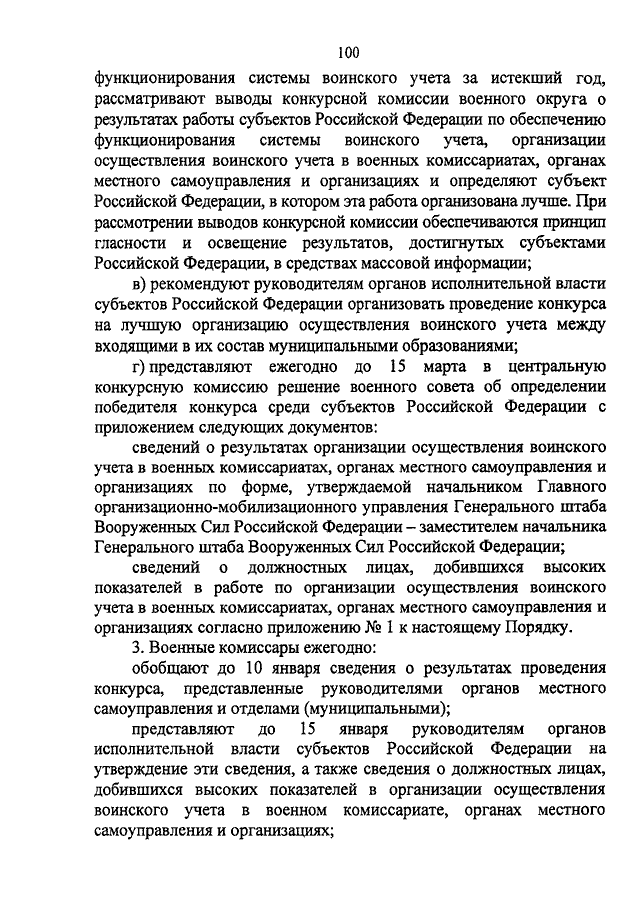 100

функционирования системы воинского учета за истекший год, рассматривают выводы конкурсной комиссии военного округа о результатах работы субъектов Российской Федерации по обеспечению функционирования системы воинского учета, организации осуществления воинского учета в военных комиссариатах, органах местного самоуправления и организациях и определяют субъект Российской Федерации, в котором эта работа организована лучше. При рассмотрении выводов конкурсной комиссии обеспечиваются принцип гласности и освещение результатов, достигнутых субъектами Российской Федерации, в средствах массовой информации;

в) рекомендуют руководителям органов исполнительной власти субъектов Российской Федерации организовать проведение конкурса на лучшую организацию осуществления воинского учета между входящими в их состав муниципальными образованиями;

г) представляют ежегодно до 15 марта в центральную конкурсную комиссию решение военного совета об определении победителя конкурса среди субъектов Российской Федерации с приложением следующих документов:

сведений о результатах организации осуществления воинского учета в военных комиссариатах, органах местного самоуправления и организациях по форме, утверждаемой начальником Главного организационно-мобилизационного управления Генерального штаба Вооруженных Сил Российской Федерации – заместителем начальника Генерального штаба Вооруженных Сил Российской Федерации;

сведений о должностных лицах, добившихся высоких показателей в работе по организации осуществления воинского учета в военных комиссариатах, органах местного самоуправления и организациях согласно приложению № 1 к настоящему Порядку.

3. Военные комиссары ежегодно:

обобщают до 10 января сведения о результатах проведения конкурса, представленные руководителями органов местного самоуправления и отделами (муниципальными);

представляют до 15 января руководителям органов исполнительной власти субъектов Российской Федерации на утверждение эти сведения, а также сведения о должностных лицах, добившихся высоких показателей в организации осуществления воинского учета в военном комиссариате, органах местного самоуправления и организациях;